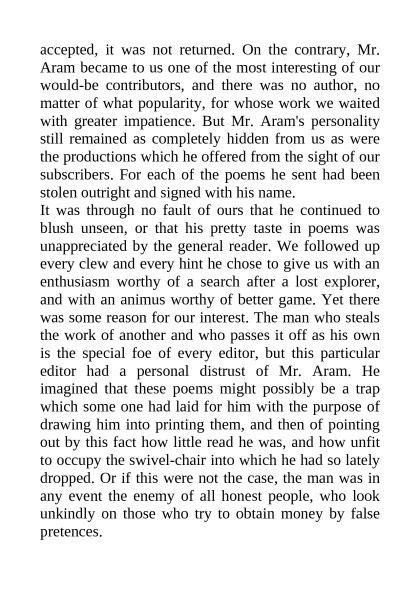 accepted, it was not returned. On the contrary, Mr. Aram became to us one of the most interesting of our would-be contributors, and there was no author, no matter of what popularity, for whose work we waited with greater impatience. But Mr. Aram's personality still remained as completely hidden from us as were the productions which he offered from the sight of our subscribers. For each of the poems he sent had been stolen outright and signed with his name.
It was through no fault of ours that he continued to blush unseen, or that his pretty taste in poems was unappreciated by the general reader. We followed up every clew and every hint he chose to give us with an enthusiasm worthy of a search after a lost explorer, and with an animus worthy of better game. Yet there was some reason for our interest. The man who steals the work of another and who passes it off as his own is the special foe of every editor, but this particular editor had a personal distrust of Mr. Aram. He imagined that these poems might possibly be a trap which some one had laid for him with the purpose of drawing him into printing them, and then of pointing out by this fact how little read he was, and how unfit to occupy the swivel-chair into which he had so lately dropped. Or if this were not the case, the man was in any event the enemy of all honest people, who look unkindly on those who try to obtain money by false pretences.